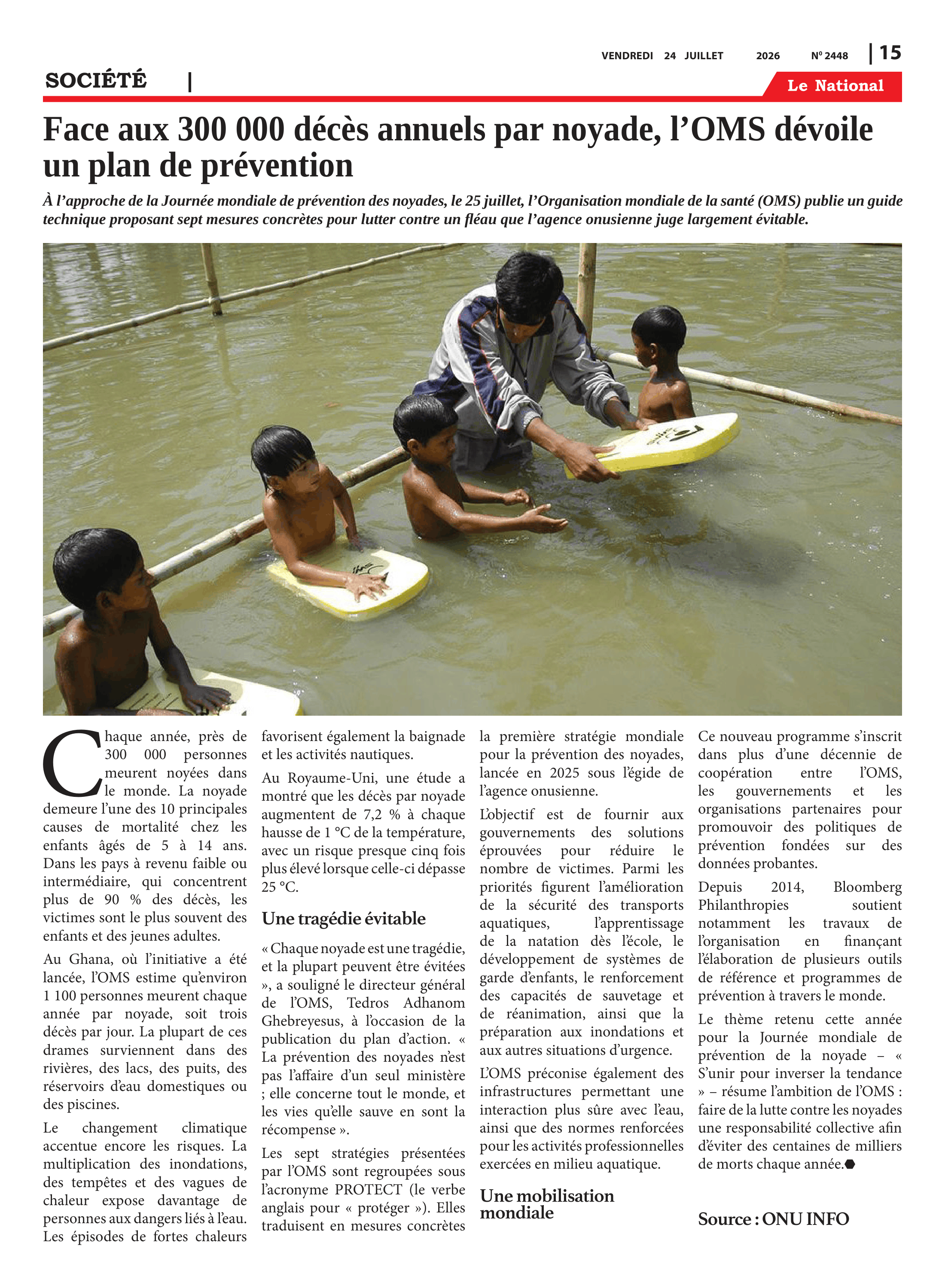 VENDREDI 24 JUILLET 2026 N° 2448 | 15

SOCIÉTÉ |

Le National

Face aux 300 000 décès annuels par noyade, l'OMS dévoile un plan de prévention

À l'approche de la Journée mondiale de prévention des noyades, le 25 juillet, l'Organisation mondiale de la santé (OMS) publie un guide technique proposant sept mesures concrètes pour lutter contre un fléau que l'agence onusienne juge largement évitable.

Chaque année, près de 300 000 personnes meurent noyées dans le monde. La noyade demeure l'une des 10 principales causes de mortalité chez les enfants âgés de 5 à 14 ans. Dans les pays à revenu faible ou intermédiaire, qui concentrent plus de 90 % des décès, les victimes sont le plus souvent des enfants et des jeunes adultes.

Au Ghana, où l'initiative a été lancée, l'OMS estime qu'environ 1 100 personnes meurent chaque année par noyade, soit trois décès par jour. La plupart de ces drames surviennent dans des rivières, des lacs, des puits, des réservoirs d'eau domestiques ou des piscines.

Le changement climatique accentue encore les risques. La multiplication des inondations, des tempêtes et des vagues de chaleur expose davantage de personnes aux dangers liés à l'eau. Les épisodes de fortes chaleurs favorisent également la baignade et les activités nautiques.

Au Royaume-Uni, une étude a montré que les décès par noyade augmentent de 7,2 % à chaque hausse de 1 °C de la température, avec un risque presque cinq fois plus élevé lorsque celle-ci dépasse 25 °C.

Une tragédie évitable

« Chaque noyade est une tragédie, et la plupart peuvent être évitées », a souligné le directeur général de l'OMS, Tedros Adhanom Ghebreyesus, à l'occasion de la publication du plan d'action. « La prévention des noyades n'est pas l'affaire d'un seul ministère ; elle concerne tout le monde, et les vies qu'elle sauve en sont la récompense ».

Les sept stratégies présentées par l'OMS sont regroupées sous l'acronyme PROTECT (le verbe anglais pour « protéger »). Elles traduisent en mesures concrètes la première stratégie mondiale pour la prévention des noyades, lancée en 2025 sous l'égide de l'agence onusienne.

L'objectif est de fournir aux gouvernements des solutions éprouvées pour réduire le nombre de victimes. Parmi les priorités figurent l'amélioration de la sécurité des transports aquatiques, l'apprentissage de la natation dès l'école, le développement de systèmes de garde d'enfants, le renforcement des capacités de sauvetage et de réanimation, ainsi que la préparation aux inondations et aux autres situations d'urgence.

L'OMS préconise également des infrastructures permettant une interaction plus sûre avec l'eau, ainsi que des normes renforcées pour les activités professionnelles exercées en milieu aquatique.

Une mobilisation mondiale

Ce nouveau programme s'inscrit dans plus d'une décennie de coopération entre l'OMS, les gouvernements et les organisations partenaires pour promouvoir des politiques de prévention fondées sur des données probantes.

Depuis 2014, Bloomberg Philanthropies soutient notamment les travaux de l'organisation en finançant l'élaboration de plusieurs outils de référence et programmes de prévention à travers le monde.

Le thème retenu cette année pour la Journée mondiale de prévention de la noyade – « S'unir pour inverser la tendance » – résume l'ambition de l'OMS : faire de la lutte contre les noyades une responsabilité collective afin d'éviter des centaines de milliers de morts chaque année.

Source : ONU INFO